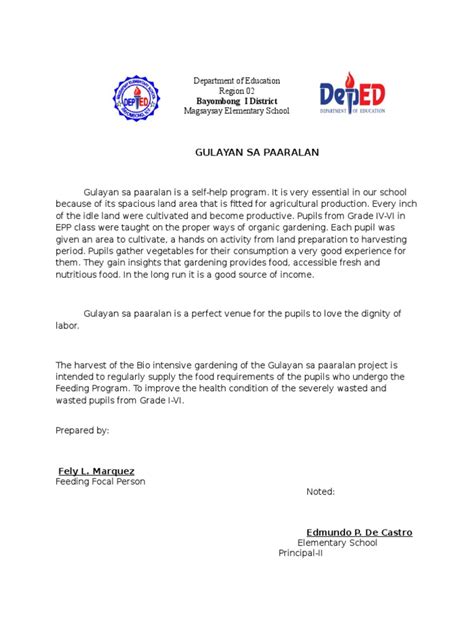 DepED

Department of Education
Region 02
Bayombong I District
Magsaysay Elementary School

DepED
DEPARTMENT OF EDUCATION

GULAYAN SA PAARALAN

Gulayan sa paaralan is a self-help program. It is very essential in our school because of its spacious land area that is fitted for agricultural production. Every inch of the idle land were cultivated and become productive. Pupils from Grade IV-VI in EPP class were taught on the proper ways of organic gardening. Each pupil was given an area to cultivate, a hands on activity from land preparation to harvesting period. Pupils gather vegetables for their consumption a very good experience for them. They gain insights that gardening provides food, accessible fresh and nutritious food. In the long run it is a good source of income.

Gulayan sa paaralan is a perfect venue for the pupils to love the dignity of labor.

The harvest of the Bio intensive gardening of the Gulayan sa paaralan project is intended to regularly supply the food requirements of the pupils who undergo the Feeding Program. To improve the health condition of the severely wasted and wasted pupils from Grade I-VI.

Prepared by:

Fely L. Marquez
Feeding Focal Person

Noted:

Edmundo P. De Castro
Elementary School
Principal-II